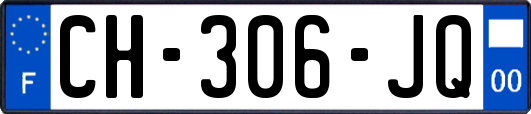 F
CH-306-JQ
00